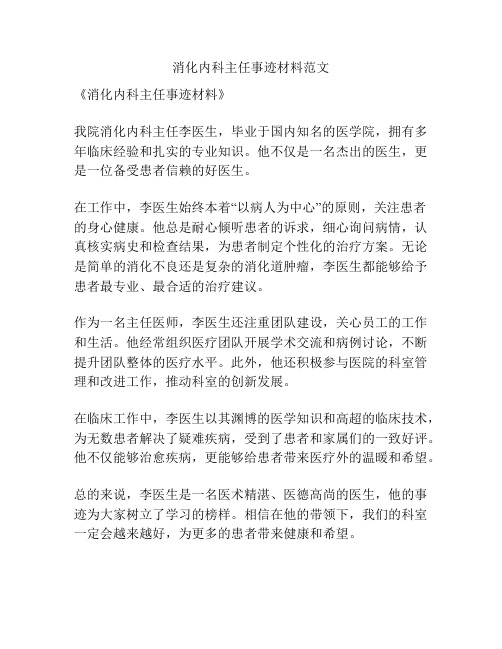 消化内科主任事迹材料范文

《消化内科主任事迹材料》

我院消化内科主任李医生，毕业于国内知名的医学院，拥有多年临床经验和扎实的专业知识。他不仅是一名杰出的医生，更是一位备受患者信赖的好医生。

在工作中，李医生始终本着“以病人为中心”的原则，关注患者的身心健康。他总是耐心倾听患者的诉求，细心询问病情，认真核实病史和检查结果，为患者制定个性化的治疗方案。无论是简单的消化不良还是复杂的消化道肿瘤，李医生都能够给予患者最专业、最合适的治疗建议。

作为一名主任医师，李医生还注重团队建设，关心员工的工作和生活。他经常组织医疗团队开展学术交流和病例讨论，不断提升团队整体的医疗水平。此外，他还积极参与医院的科室管理和改进工作，推动科室的创新发展。

在临床工作中，李医生以其渊博的医学知识和高超的临床技术，为无数患者解决了疑难疾病，受到了患者和家属们的一致好评。他不仅能够治愈疾病，更能够给患者带来医疗外的温暖和希望。

总的来说，李医生是一名医术精湛、医德高尚的医生，他的事迹为大家树立了学习的榜样。相信在他的带领下，我们的科室一定会越来越好，为更多的患者带来健康和希望。